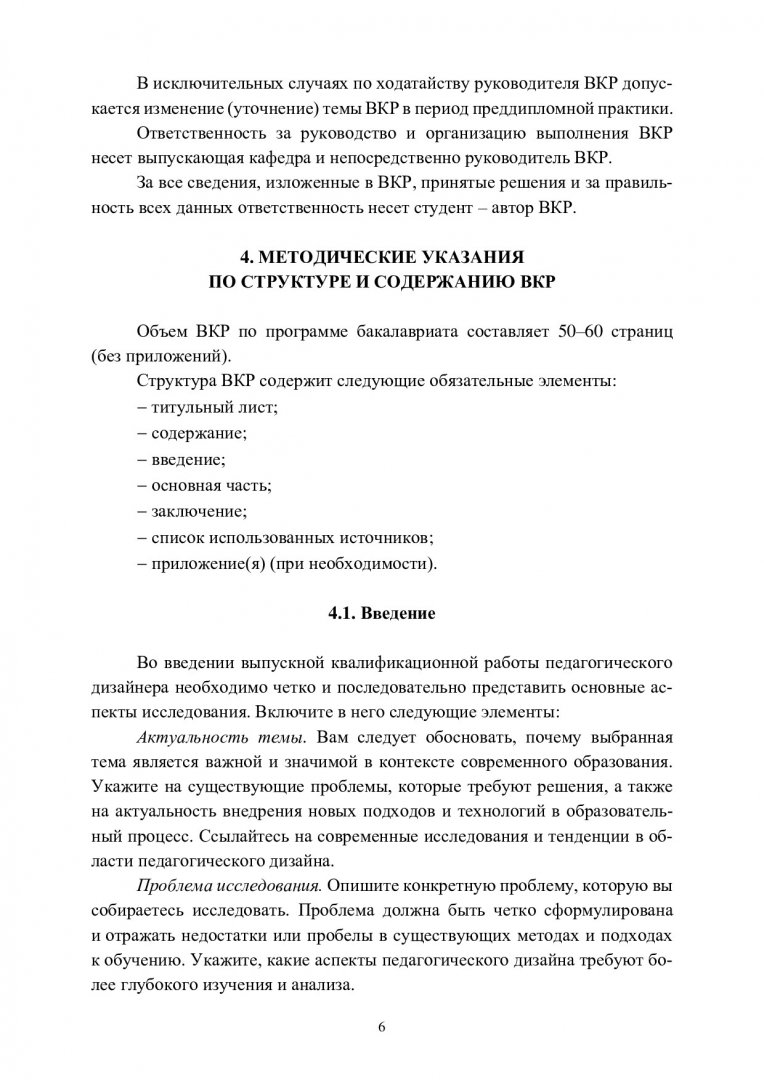 В исключительных случаях по ходатайству руководителя ВКР допускается изменение (уточнение) темы ВКР в период преддипломной практики.

Ответственность за руководство и организацию выполнения ВКР несет выпускающая кафедра и непосредственно руководитель ВКР.

За все сведения, изложенные в ВКР, принятые решения и за правильность всех данных ответственность несет студент – автор ВКР.

4. МЕТОДИЧЕСКИЕ УКАЗАНИЯ
ПО СТРУКТУРЕ И СОДЕРЖАНИЮ ВКР

Объем ВКР по программе бакалавриата составляет 50–60 страниц (без приложений).

Структура ВКР содержит следующие обязательные элементы:

– титульный лист;

– содержание;

– введение;

– основная часть;

– заключение;

– список использованных источников;

– приложение(я) (при необходимости).

4.1. Введение

Во введении выпускной квалификационной работы педагогического дизайнера необходимо четко и последовательно представить основные аспекты исследования. Включите в него следующие элементы:

Актуальность темы. Вам следует обосновать, почему выбранная тема является важной и значимой в контексте современного образования. Укажите на существующие проблемы, которые требуют решения, а также на актуальность внедрения новых подходов и технологий в образовательный процесс. Ссылайтесь на современные исследования и тенденции в области педагогического дизайна.

Проблема исследования. Опишите конкретную проблему, которую вы собираетесь исследовать. Проблема должна быть четко сформулирована и отражать недостатки или пробелы в существующих методах и подходах к обучению. Укажите, какие аспекты педагогического дизайна требуют более глубокого изучения и анализа.

6